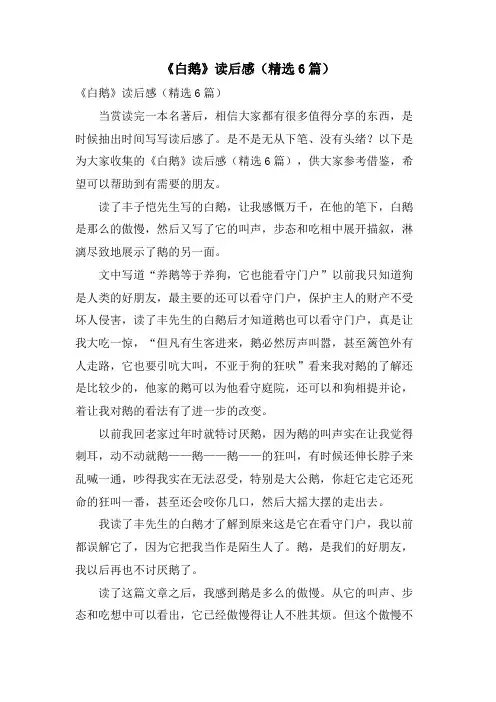 《白鹅》读后感（精选6篇）

《白鹅》读后感（精选6篇）

当赏读完一本名著后，相信大家都有很多值得分享的东西，是时候抽出时间写写读后感了。是不是无从下笔、没有头绪？以下是为大家收集的《白鹅》读后感（精选6篇），供大家参考借鉴，希望可以帮助到有需要的朋友。

读了丰子恺先生写的白鹅，让我感慨万千，在他的笔下，白鹅是那么的傲慢，然后又写了它的叫声，步态和吃相中展开描叙，淋漓尽致地展示了鹅的另一面。

文中写道“养鹅等于养狗，它也能看守门户”以前我只知道狗是人类的好朋友，最主要的还可以看守门户，保护主人的财产不受坏人侵害，读了丰先生的白鹅后才知道鹅也可以看守门户，真是让我大吃一惊，“但凡有生客进来，鹅必然厉声叫嚣，甚至篱笆外有人走路，它也要引吭大叫，不亚于狗的狂吠”看来我对鹅的了解还是比较少的，他家的鹅可以为他看守庭院，还可以和狗相提并论，着让我对鹅的看法有了进一步的改变。

以前我回老家过年时就特讨厌鹅，因为鹅的叫声实在让我觉得刺耳，动不动就鹅——鹅——鹅——的狂叫，有时候还伸长脖子来乱喊一通，吵得我实在无法忍受，特别是大公鹅，你赶它走它还死命的狂叫一番，甚至还会咬你几口，然后大摇大摆的走出去。

我读了丰先生的白鹅才了解到原来这是它在看守门户，我以前都误解它了，因为它把我当作是陌生人了。鹅，是我们的好朋友，我以后再也不讨厌鹅了。

读了这篇文章之后，我感到鹅是多么的傲慢。从它的叫声、步态和吃想中可以看出，它已经傲慢得让人不胜其烦。但这个傲慢不